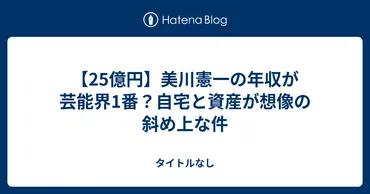 Hatena Blog

【25億円】美川憲一の年収が芸能界1番？自宅と資産が想像の斜め上な件

タイトルなし